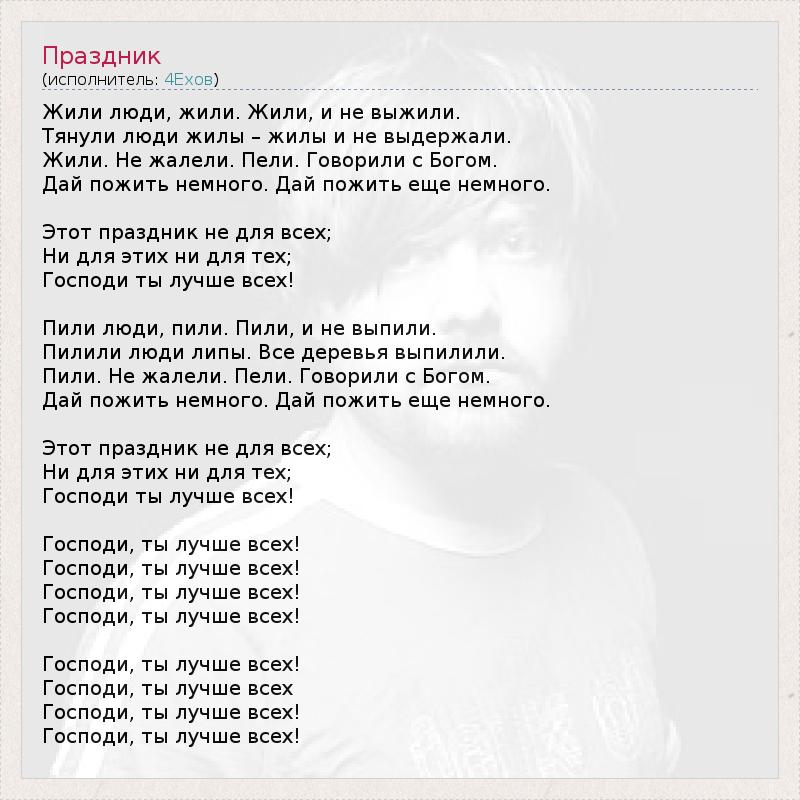 Праздник
(исполнитель: 4Ехов)

Жили люди, жили. Жили, и не выжили.
Тянули люди жилы – жилы и не выдержали.
Жили. Не жалели. Пели. Говорили с Богом.
Дай пожить немного. Дай пожить еще немного.

Этот праздник не для всех;
Ни для этих ни для тех;
Господи ты лучше всех!

Пили люди, пили. Пили, и не выпили.
Пилили люди липы. Все деревья выпилили.
Пили. Не жалели. Пели. Говорили с Богом.
Дай пожить немного. Дай пожить еще немного.

Этот праздник не для всех;
Ни для этих ни для тех;
Господи ты лучше всех!

Господи, ты лучше всех!
Господи, ты лучше всех!
Господи, ты лучше всех!
Господи, ты лучше всех!

Господи, ты лучше всех!
Господи, ты лучше всех
Господи, ты лучше всех!
Господи, ты лучше всех!